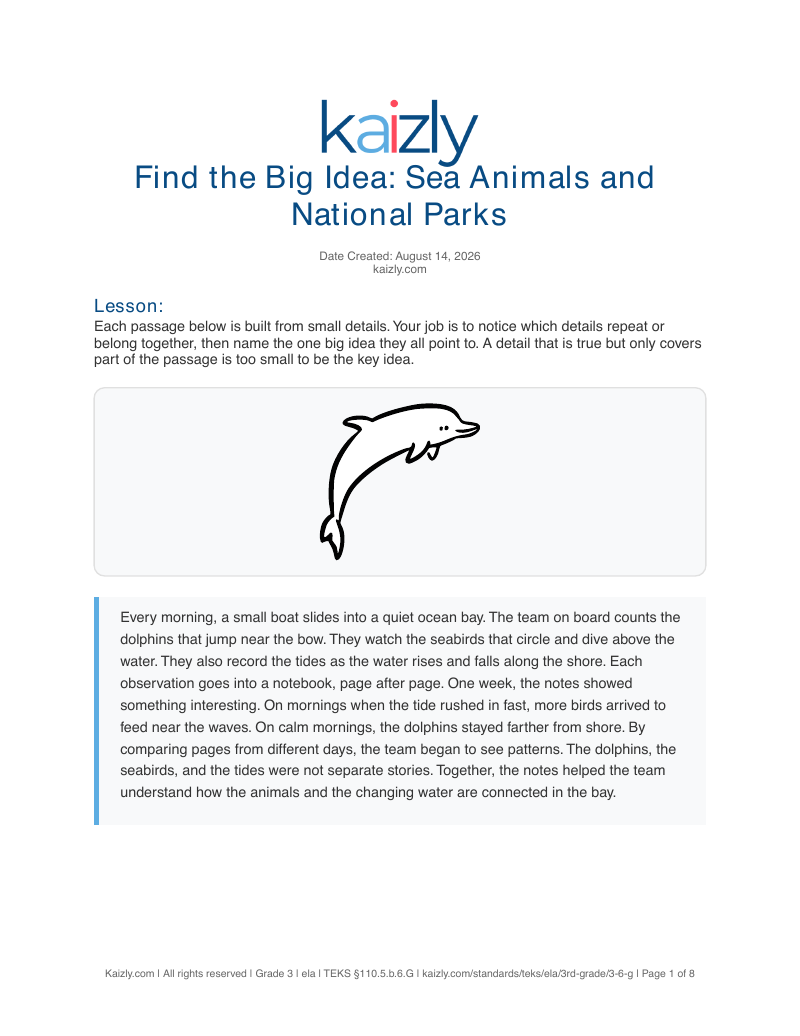 kaizly

Find the Big Idea: Sea Animals and National Parks

Date Created: August 14, 2026
kaizly.com

Lesson:

Each passage below is built from small details. Your job is to notice which details repeat or belong together, then name the one big idea they all point to. A detail that is true but only covers part of the passage is too small to be the key idea.

Every morning, a small boat slides into a quiet ocean bay. The team on board counts the dolphins that jump near the bow. They watch the seabirds that circle and dive above the water. They also record the tides as the water rises and falls along the shore. Each observation goes into a notebook, page after page. One week, the notes showed something interesting. On mornings when the tide rushed in fast, more birds arrived to feed near the waves. On calm mornings, the dolphins stayed farther from shore. By comparing pages from different days, the team began to see patterns. The dolphins, the seabirds, and the tides were not separate stories. Together, the notes helped the team understand how the animals and the changing water are connected in the bay.

Kaizly.com | All rights reserved | Grade 3 | ela | TEKS §110.5.b.6.G | kaizly.com/standards/teks/ela/3rd-grade/3-6-g | Page 1 of 8